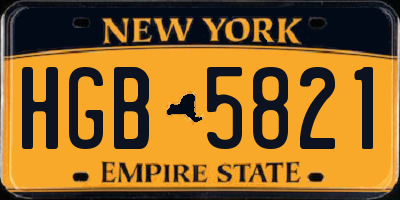 NEW YORK

HGB 5821

EMPIRE STATE